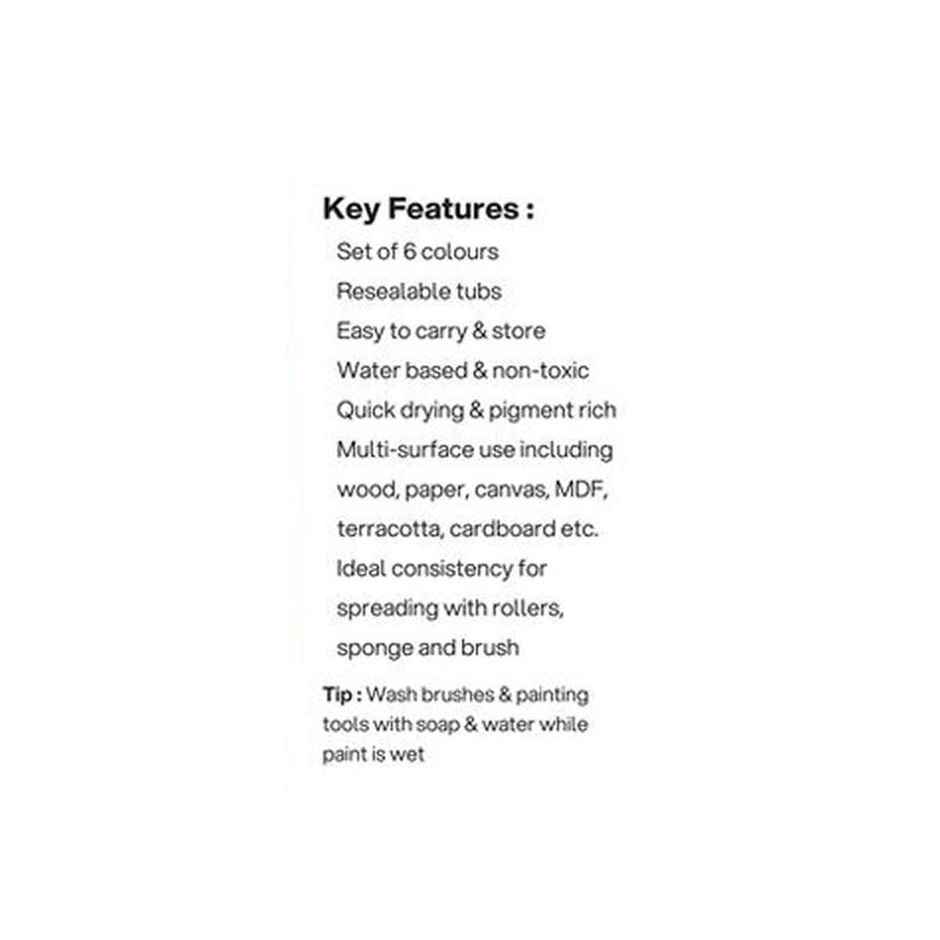 Key Features :

Set of 6 colours
Resealable tubs
Easy to carry & store
Water based & non-toxic
Quick drying & pigment rich
Multi-surface use including wood, paper, canvas, MDF, terracotta, cardboard etc.
Ideal consistency for spreading with rollers, sponge and brush

Tip : Wash brushes & painting tools with soap & water while paint is wet